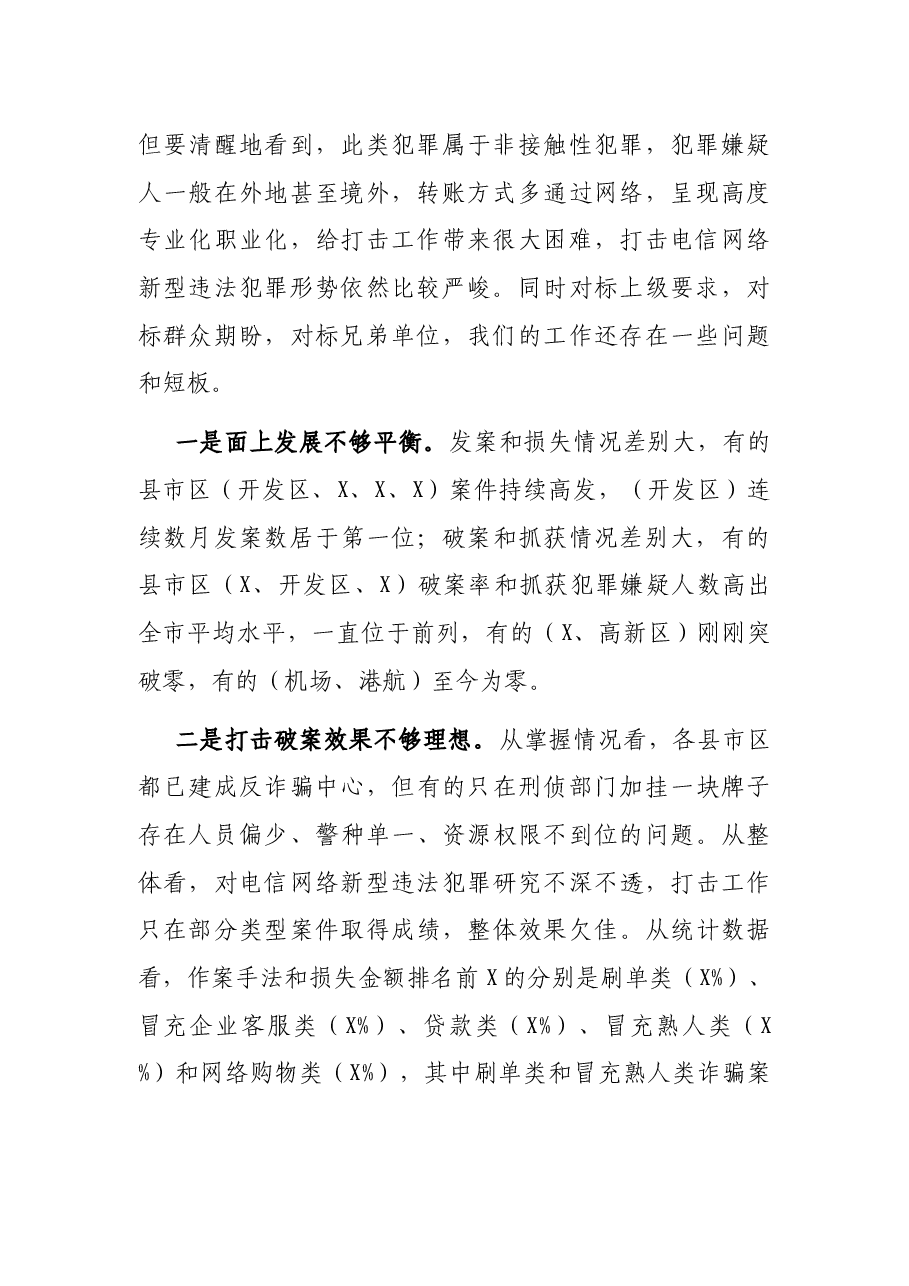 但要清醒地看到，此类犯罪属于非接触性犯罪，犯罪嫌疑人一般在外地甚至境外，转账方式多通过网络，呈现高度专业化职业化，给打击工作带来很大困难，打击电信网络新型违法犯罪形势依然比较严峻。同时对标上级要求，对标群众期盼，对标兄弟单位，我们的工作还存在一些问题和短板。

一是面上发展不够平衡。发案和损失情况差别大，有的县市区（开发区、X、X、X）案件持续高发，（开发区）连续数月发案数居于第一位；破案和抓获情况差别大，有的县市区（X、开发区、X）破案率和抓获犯罪嫌疑人数高出全市平均水平，一直位于前列，有的（X、高新区）刚刚突破零，有的（机场、港航）至今为零。

二是打击破案效果不够理想。从掌握情况看，各县市区都已建成反诈骗中心，但有的只在刑侦部门加挂一块牌子存在人员偏少、警种单一、资源权限不到位的问题。从整体看，对电信网络新型违法犯罪研究不深不透，打击工作只在部分类型案件取得成绩，整体效果欠佳。从统计数据看，作案手法和损失金额排名前X的分别是刷单类（X%）、冒充企业客服类（X%）、贷款类（X%）、冒充熟人类（X%）和网络购物类（X%），其中刷单类和冒充熟人类诈骗案